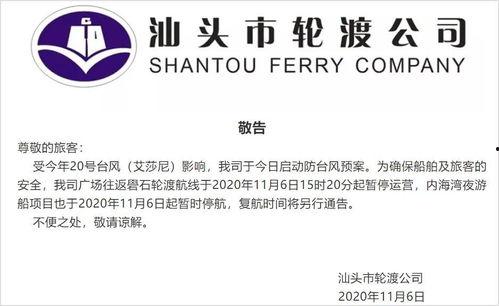 汕头市轮渡公司
SHANTOU FERRY COMPANY

敬告

尊敬的旅客：

受今年20号台风（艾莎尼）影响，我司于今日启动防台风预案。为确保船舶及旅客的安全，我司广场往返礐石轮渡航线于2020年11月6日15时20分起暂停运营，内海湾夜游船项目也于2020年11月6日起暂时停航，复航时间将另行通告。

不便之处，敬请谅解。

汕头市轮渡公司
2020年11月6日